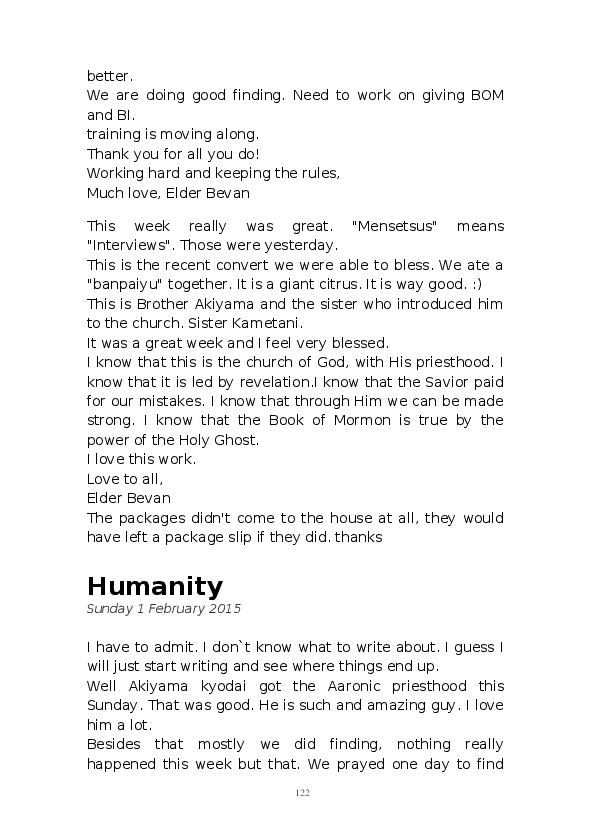 better.
We are doing good finding. Need to work on giving BOM and BI.
training is moving along.
Thank you for all you do!
Working hard and keeping the rules,
Much love, Elder Bevan

This week really was great. "Mensetsus" means "Interviews". Those were yesterday.
This is the recent convert we were able to bless. We ate a "banpaiyu" together. It is a giant citrus. It is way good. :)
This is Brother Akiyama and the sister who introduced him to the church. Sister Kametani.
It was a great week and I feel very blessed.
I know that this is the church of God, with His priesthood. I know that it is led by revelation.I know that the Savior paid for our mistakes. I know that through Him we can be made strong. I know that the Book of Mormon is true by the power of the Holy Ghost.
I love this work.
Love to all,
Elder Bevan
The packages didn't come to the house at all, they would have left a package slip if they did. thanks

Humanity
Sunday 1 February 2015

I have to admit. I don`t know what to write about. I guess I will just start writing and see where things end up.
Well Akiyama kyodai got the Aaronic priesthood this Sunday. That was good. He is such and amazing guy. I love him a lot.
Besides that mostly we did finding, nothing really happened this week but that. We prayed one day to find

122